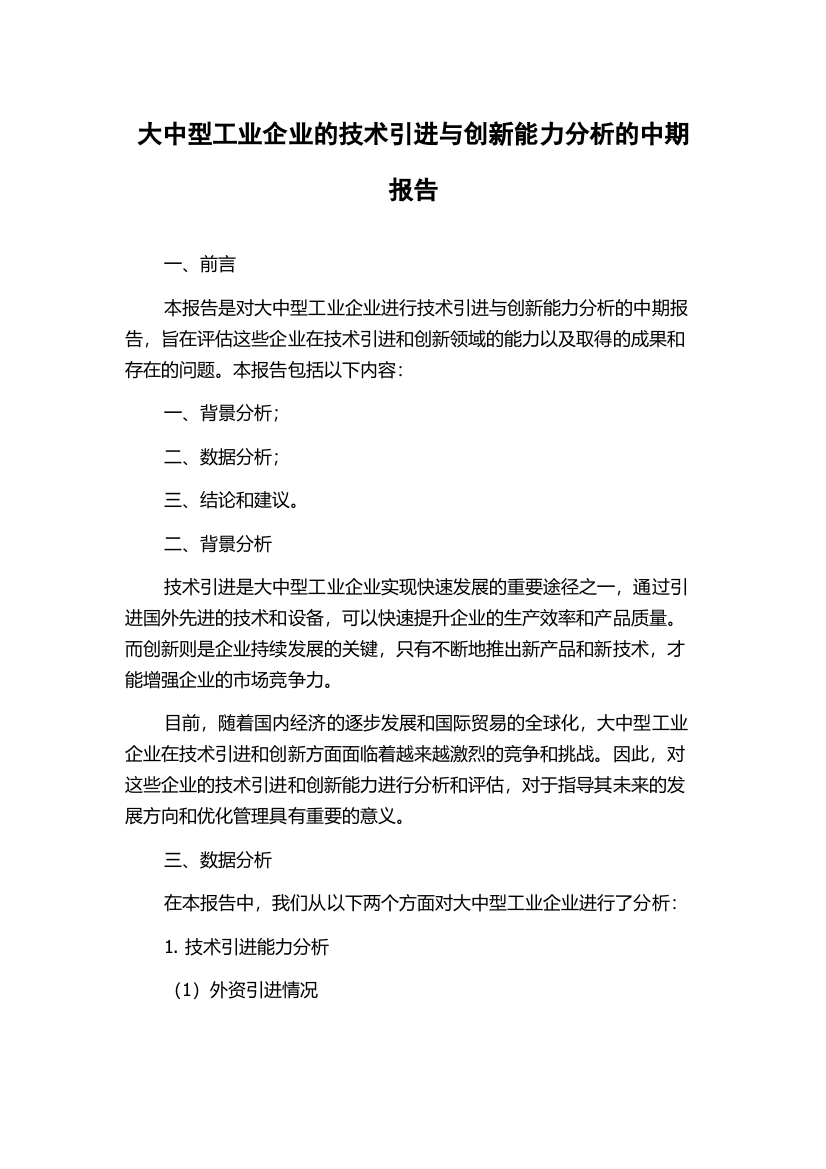 大中型工业企业的技术引进与创新能力分析的中期报告

一、前言

本报告是对大中型工业企业进行技术引进与创新能力分析的中期报告，旨在评估这些企业在技术引进和创新领域的能力以及取得的成果和存在的问题。本报告包括以下内容：

一、背景分析；

二、数据分析；

三、结论和建议。

二、背景分析

技术引进是大中型工业企业实现快速发展的重要途径之一，通过引进国外先进的技术和设备，可以快速提升企业的生产效率和产品质量。而创新则是企业持续发展的关键，只有不断地推出新产品和新技术，才能增强企业的市场竞争力。

目前，随着国内经济的逐步发展和国际贸易的全球化，大中型工业企业在技术引进和创新方面面临着越来越激烈的竞争和挑战。因此，对这些企业的技术引进和创新能力进行分析和评估，对于指导其未来的发展方向和优化管理具有重要的意义。

三、数据分析

在本报告中，我们从以下两个方面对大中型工业企业进行了分析：

1. 技术引进能力分析

（1）外资引进情况